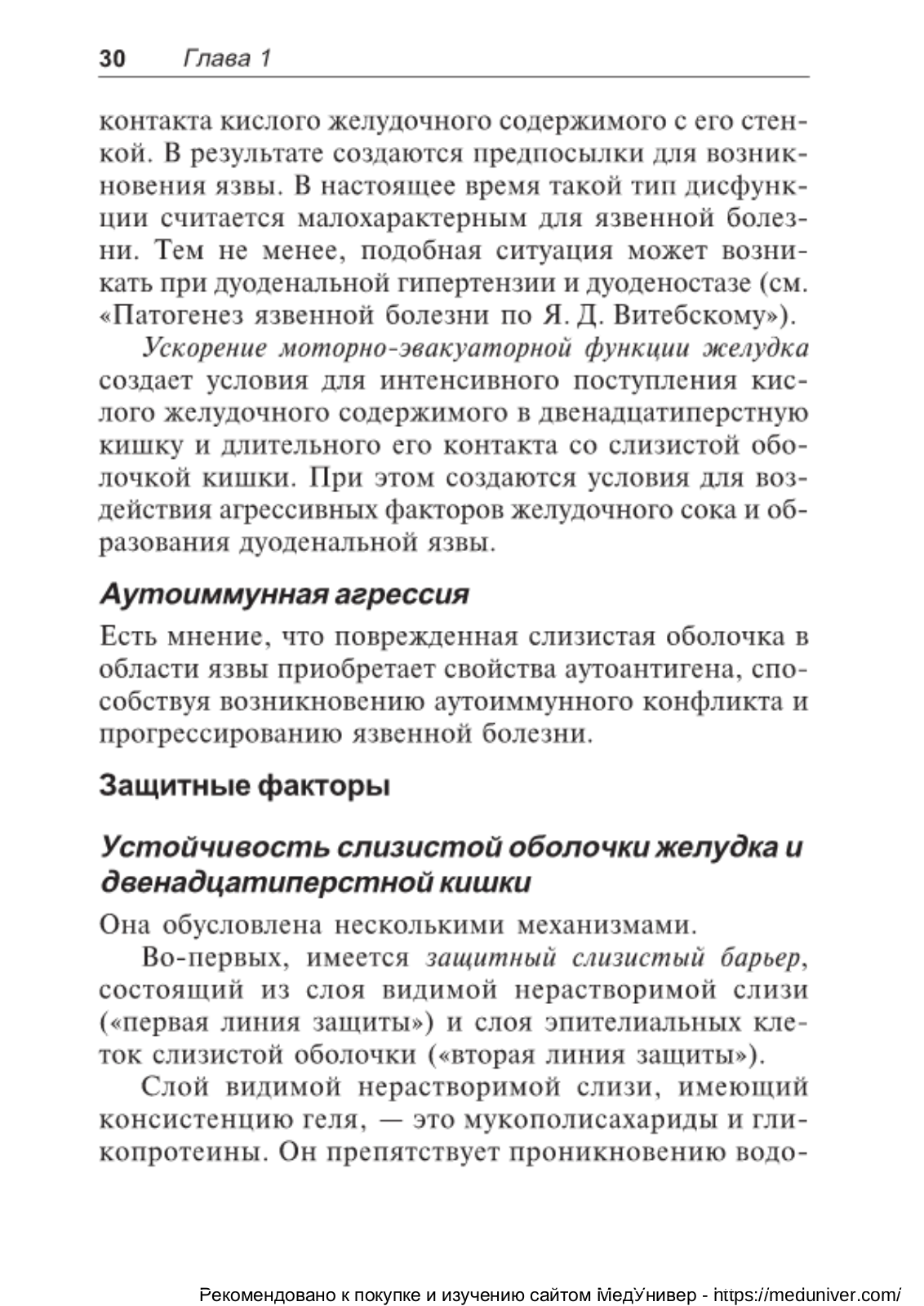 30 Глава 1

контакта кислого желудочного содержимого с его стенкой. В результате создаются предпосылки для возникновения язвы. В настоящее время такой тип дисфункции считается малохарактерным для язвенной болезни. Тем не менее, подобная ситуация может возникать при дуоденальной гипертензии и дуоденостазе (см. «Патогенез язвенной болезни по Я. Д. Витебскому»).

Ускорение моторно-эвакуаторной функции желудка создает условия для интенсивного поступления кислого желудочного содержимого в двенадцатиперстную кишку и длительного его контакта со слизистой оболочкой кишки. При этом создаются условия для воздействия агрессивных факторов желудочного сока и образования дуоденальной язвы.

Аутоиммунная агрессия

Есть мнение, что поврежденная слизистая оболочка в области язвы приобретает свойства аутоантигена, способствуя возникновению аутоиммунного конфликта и прогрессированию язвенной болезни.

Защитные факторы

Устойчивость слизистой оболочки желудка и двенадцатиперстной кишки

Она обусловлена несколькими механизмами.

Во-первых, имеется защитный слизистый барьер, состоящий из слоя видимой нерастворимой слизи («первая линия защиты») и слоя эпителиальных клеток слизистой оболочки («вторая линия защиты»).

Слой видимой нерастворимой слизи, имеющий консистенцию геля, — это мукополисахариды и гликопротеины. Он препятствует проникновению водо-

Рекомендовано к покупке и изучению сайтом МедУнивер - https://meduniver.com/